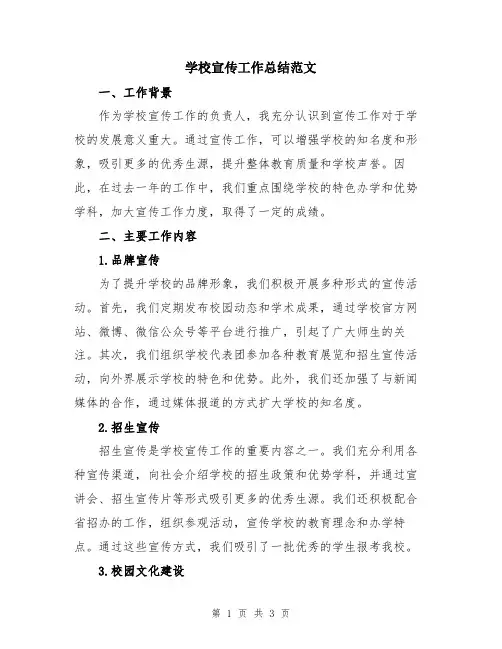 学校宣传工作总结范文

一、工作背景

作为学校宣传工作的负责人，我充分认识到宣传工作对于学校的发展意义重大。通过宣传工作，可以增强学校的知名度和形象，吸引更多的优秀生源，提升整体教育质量和学校声誉。因此，在过去一年的工作中，我们重点围绕学校的特色办学和优势学科，加大宣传工作力度，取得了一定的成绩。

二、主要工作内容

1.品牌宣传

为了提升学校的品牌形象，我们积极开展多种形式的宣传活动。首先，我们定期发布校园动态和学术成果，通过学校官方网站、微博、微信公众号等平台进行推广，引起了广大师生的关注。其次，我们组织学校代表团参加各种教育展览和招生宣传活动，向外界展示学校的特色和优势。此外，我们还加强了与新闻媒体的合作，通过媒体报道的方式扩大学校的知名度。

2.招生宣传

招生宣传是学校宣传工作的重要内容之一。我们充分利用各种宣传渠道，向社会介绍学校的招生政策和优势学科，并通过宣讲会、招生宣传片等形式吸引更多的优秀生源。我们还积极配合省招办的工作，组织参观活动，宣传学校的教育理念和办学特点。通过这些宣传方式，我们吸引了一批优秀的学生报考我校。

3.校园文化建设

第 1 页 共 3 页